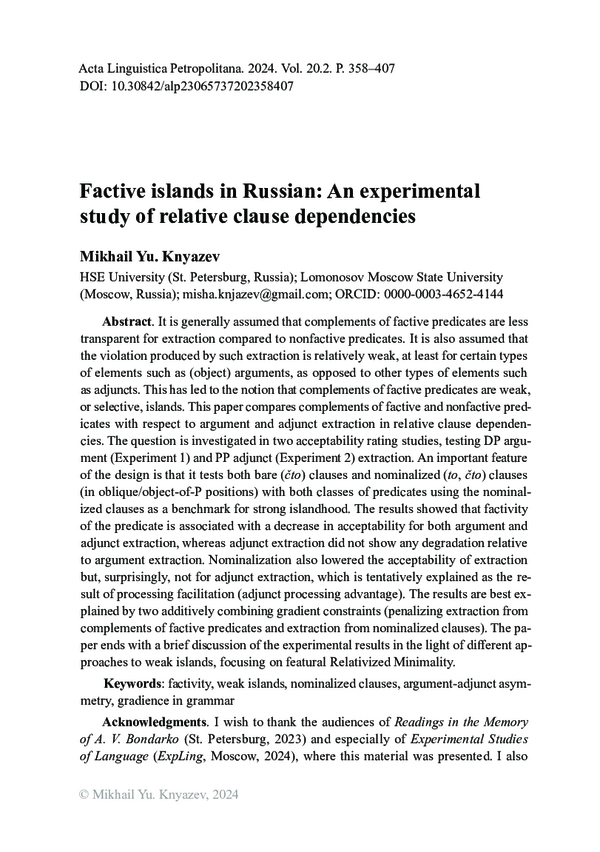 Acta Linguistica Petropolitana. 2024. Vol. 20.2. P. 358–407
DOI: 10.30842/alp23065737202358407

Factive islands in Russian: An experimental study of relative clause dependencies

Mikhail Yu. Knyazev
HSE University (St. Petersburg, Russia); Lomonosov Moscow State University (Moscow, Russia); misha.knjazev@gmail.com; ORCID: 0000-0003-4652-4144

Abstract. It is generally assumed that complements of factive predicates are less transparent for extraction compared to nonfactive predicates. It is also assumed that the violation produced by such extraction is relatively weak, at least for certain types of elements such as (object) arguments, as opposed to other types of elements such as adjuncts. This has led to the notion that complements of factive predicates are weak, or selective, islands. This paper compares complements of factive and nonfactive predicates with respect to argument and adjunct extraction in relative clause dependencies. The question is investigated in two acceptability rating studies, testing DP argument (Experiment 1) and PP adjunct (Experiment 2) extraction. An important feature of the design is that it tests both bare (čto) clauses and nominalized (to, čto) clauses (in oblique/object-of-P positions) with both classes of predicates using the nominalized clauses as a benchmark for strong islandhood. The results showed that factivity of the predicate is associated with a decrease in acceptability for both argument and adjunct extraction, whereas adjunct extraction did not show any degradation relative to argument extraction. Nominalization also lowered the acceptability of extraction but, surprisingly, not for adjunct extraction, which is tentatively explained as the result of processing facilitation (adjunct processing advantage). The results are best explained by two additively combining gradient constraints (penalizing extraction from complements of factive predicates and extraction from nominalized clauses). The paper ends with a brief discussion of the experimental results in the light of different approaches to weak islands, focusing on featural Relativized Minimality.

Keywords: factivity, weak islands, nominalized clauses, argument-adjunct asymmetry, gradience in grammar

Acknowledgments. I wish to thank the audiences of Readings in the Memory of A. V. Bondarko (St. Petersburg, 2023) and especially of Experimental Studies of Language (ExpLing, Moscow, 2024), where this material was presented. I also

© Mikhail Yu. Knyazev, 2024